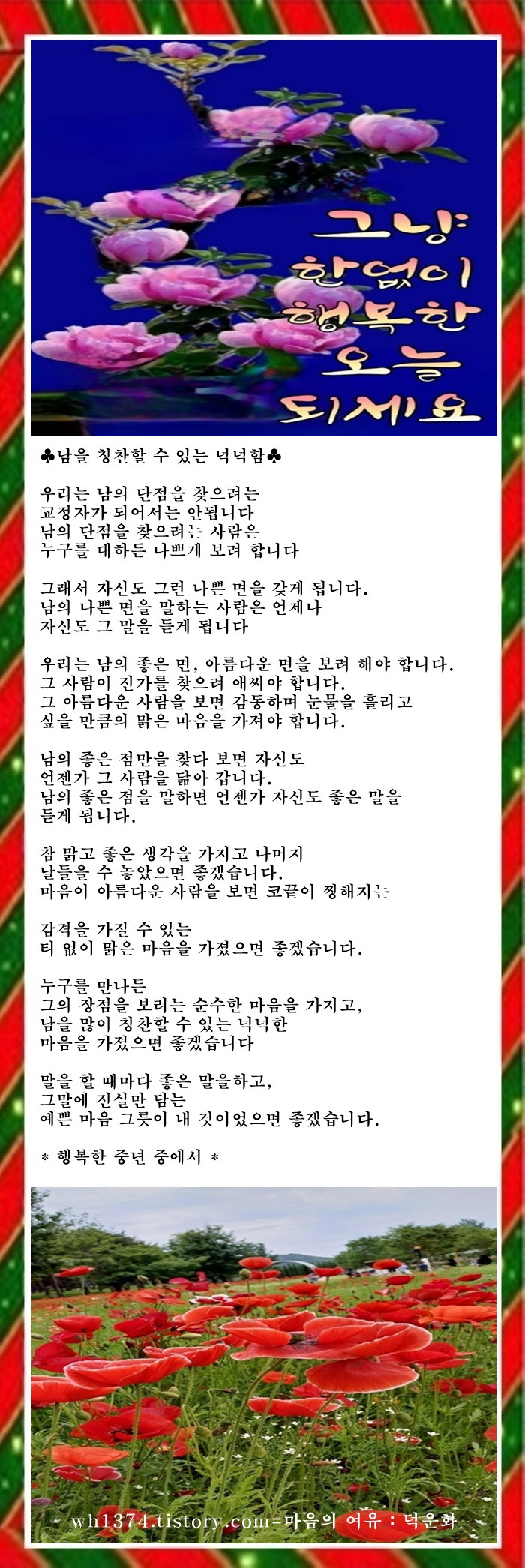 그냥
한없이
행복한
오늘
되세요

♣남을 칭찬할 수 있는 넉넉함♣

우리는 남의 단점을 찾으려는
교정자가 되어서는 안됩니다
남의 단점을 찾으려는 사람은
누구를 대하든 나쁘게 보려 합니다

그래서 자신도 그런 나쁜 면을 갖게 됩니다.
남의 나쁜 면을 말하는 사람은 언제나
자신도 그 말을 듣게 됩니다

우리는 남의 좋은 면, 아름다운 면을 보려 해야 합니다.
그 사람이 진가를 찾으려 애써야 합니다.
그 아름다운 사람을 보면 감동하며 눈물을 흘리고
싶을 만큼의 맑은 마음을 가져야 합니다.

남의 좋은 점만을 찾다 보면 자신도
언젠가 그 사람을 닮아 갑니다.
남의 좋은 점을 말하면 언젠가 자신도 좋은 말을
듣게 됩니다.

참 맑고 좋은 생각을 가지고 나머지
날들을 수 놓았으면 좋겠습니다.
마음이 아름다운 사람을 보면 코끝이 찡해지는

감격을 가질 수 있는
티 없이 맑은 마음을 가졌으면 좋겠습니다.

누구를 만나든
그의 장점을 보려는 순수한 마음을 가지고,
남을 많이 칭찬할 수 있는 넉넉한
마음을 가졌으면 좋겠습니다

말을 할 때마다 좋은 말을하고,
그말에 진실만 담는
예쁜 마음 그릇이 내 것이었으면 좋겠습니다.

* 행복한 중년 중에서 *

wh1374.tistory.com=마음의 여유 : 덕운화